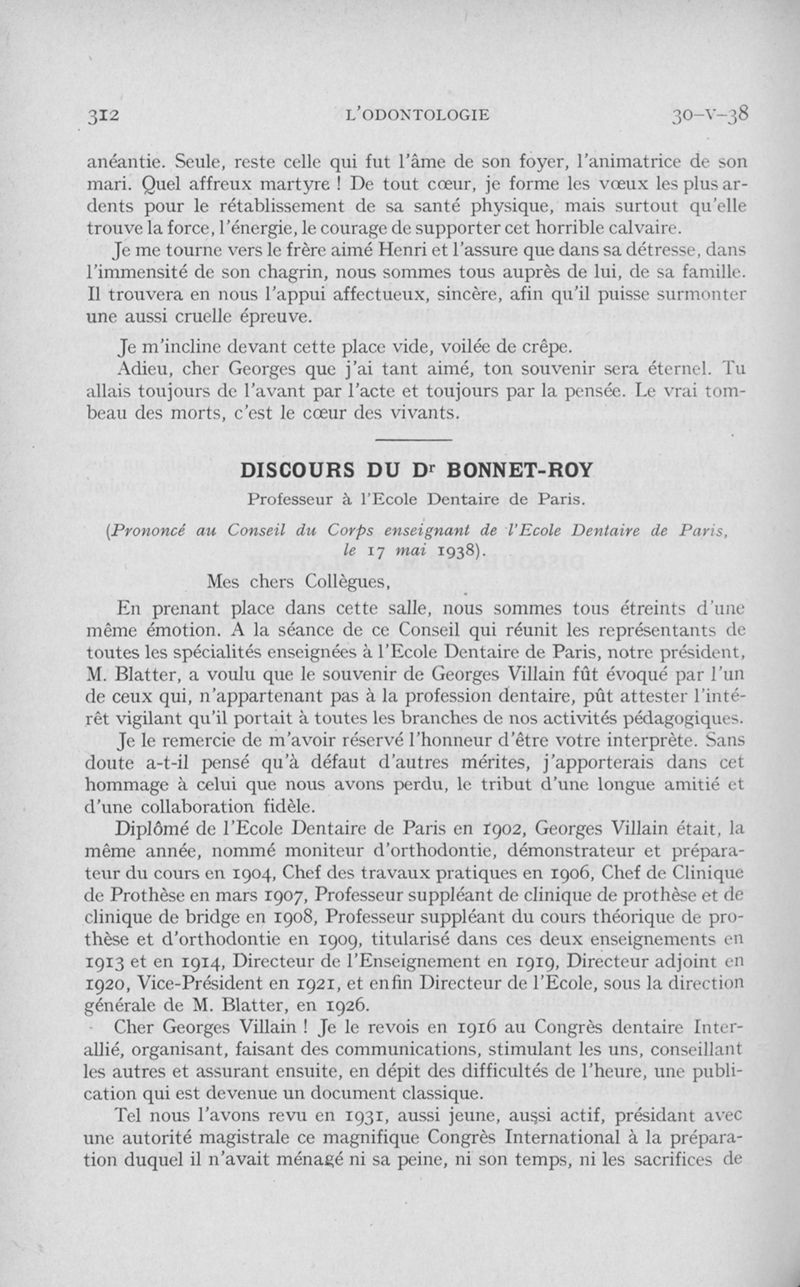 312 L'ODONTOLOGIE 30-V-38

anéantie. Seule, reste celle qui fut l'âme de son foyer, l'animatrice de son mari. Quel affreux martyre ! De tout cœur, je forme les vœux les plus ardents pour le rétablissement de sa santé physique, mais surtout qu'elle trouve la force, l'énergie, le courage de supporter cet horrible calvaire.

Je me tourne vers le frère aimé Henri et l'assure que dans sa détresse, dans l'immensité de son chagrin, nous sommes tous auprès de lui, de sa famille. Il trouvera en nous l'appui affectueux, sincère, afin qu'il puisse surmonter une aussi cruelle épreuve.

Je m'incline devant cette place vide, voilée de crêpe.

Adieu, cher Georges que j'ai tant aimé, ton souvenir sera éternel. Tu allais toujours de l'avant par l'acte et toujours par la pensée. Le vrai tombeau des morts, c'est le cœur des vivants.

DISCOURS DU Dr BONNET-ROY

Professeur à l'Ecole Dentaire de Paris.

(Prononcé au Conseil du Corps enseignant de l'Ecole Dentaire de Paris, le 17 mai 1938).

Mes chers Collègues,

En prenant place dans cette salle, nous sommes tous étreints d'une même émotion. A la séance de ce Conseil qui réunit les représentants de toutes les spécialités enseignées à l'Ecole Dentaire de Paris, notre président, M. Blatter, a voulu que le souvenir de Georges Villain fût évoqué par l'un de ceux qui, n'appartenant pas à la profession dentaire, pût attester l'intérêt vigilant qu'il portait à toutes les branches de nos activités pédagogiques.

Je le remercie de m'avoir réservé l'honneur d'être votre interprète. Sans doute a-t-il pensé qu'à défaut d'autres mérites, j'apporterais dans cet hommage à celui que nous avons perdu, le tribut d'une longue amitié et d'une collaboration fidèle.

Diplômé de l'Ecole Dentaire de Paris en 1902, Georges Villain était, la même année, nommé moniteur d'orthodontie, démonstrateur et préparateur du cours en 1904, Chef des travaux pratiques en 1906, Chef de Clinique de Prothèse en mars 1907, Professeur suppléant de clinique de prothèse et de clinique de bridge en 1908, Professeur suppléant du cours théorique de prothèse et d'orthodontie en 1909, titularisé dans ces deux enseignements en 1913 et en 1914, Directeur de l'Enseignement en 1919, Directeur adjoint en 1920, Vice-Président en 1921, et enfin Directeur de l'Ecole, sous la direction générale de M. Blatter, en 1926.

Cher Georges Villain ! Je le revois en 1916 au Congrès dentaire Interallié, organisant, faisant des communications, stimulant les uns, conseillant les autres et assurant ensuite, en dépit des difficultés de l'heure, une publication qui est devenue un document classique.

Tel nous l'avons revu en 1931, aussi jeune, aussi actif, présidant avec une autorité magistrale ce magnifique Congrès International à la préparation duquel il n'avait ménagé ni sa peine, ni son temps, ni les sacrifices de